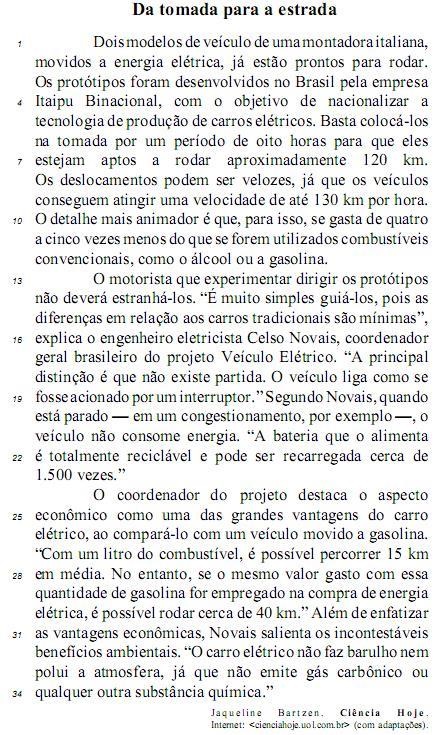 Da tomada para a estrada

1 Dois modelos de veículo de uma montadora italiana, movidos a energia elétrica, já estão prontos para rodar. Os protótipos foram desenvolvidos no Brasil pela empresa 4 Itaipu Binacional, com o objetivo de nacionalizar a tecnologia de produção de carros elétricos. Basta colocá-los na tomada por um período de oito horas para que eles 7 estejam aptos a rodar aproximadamente 120 km. Os deslocamentos podem ser velozes, já que os veículos conseguem atingir uma velocidade de até 130 km por hora. 10 O detalhe mais animador é que, para isso, se gasta de quatro a cinco vezes menos do que se forem utilizados combustíveis convencionais, como o álcool ou a gasolina.

13 O motorista que experimentar dirigir os protótipos não deverá estranhá-los. “É muito simples guiá-los, pois as diferenças em relação aos carros tradicionais são mínimas”, 16 explica o engenheiro eletricista Celso Novais, coordenador geral brasileiro do projeto Veículo Elétrico. “A principal distinção é que não existe partida. O veículo liga como se 19 fosse acionado por um interruptor.” Segundo Novais, quando está parado — em um congestionamento, por exemplo —, o veículo não consome energia. “A bateria que o alimenta 22 é totalmente reciclável e pode ser recarregada cerca de 1.500 vezes.”

O coordenador do projeto destaca o aspecto 25 econômico como uma das grandes vantagens do carro elétrico, ao compará-lo com um veículo movido a gasolina. “Com um litro do combustível, é possível percorrer 15 km 28 em média. No entanto, se o mesmo valor gasto com essa quantidade de gasolina for empregado na compra de energia elétrica, é possível rodar cerca de 40 km.” Além de enfatizar 31 as vantagens econômicas, Novais salienta os incontestáveis benefícios ambientais. “O carro elétrico não faz barulho nem polui a atmosfera, já que não emite gás carbônico ou 34 qualquer outra substância química.”

Jaqueline Bartzen. Ciência Hoje. Internet: <cienciahoje.uol.com.br> (com adaptações).